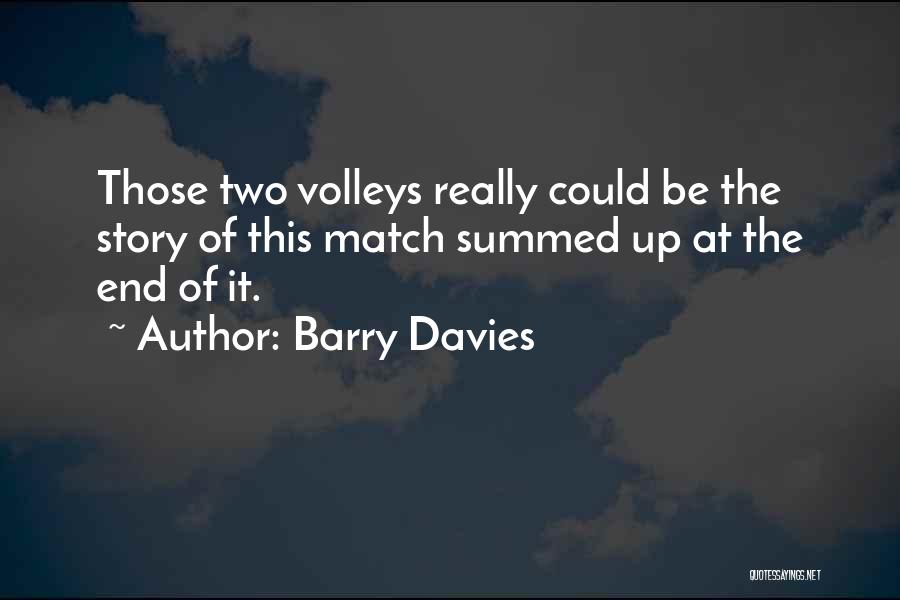 Those two volleys really could be the story of this match summed up at the end of it.

~ Author: Barry Davies

QUOTESSAYINGS.NET